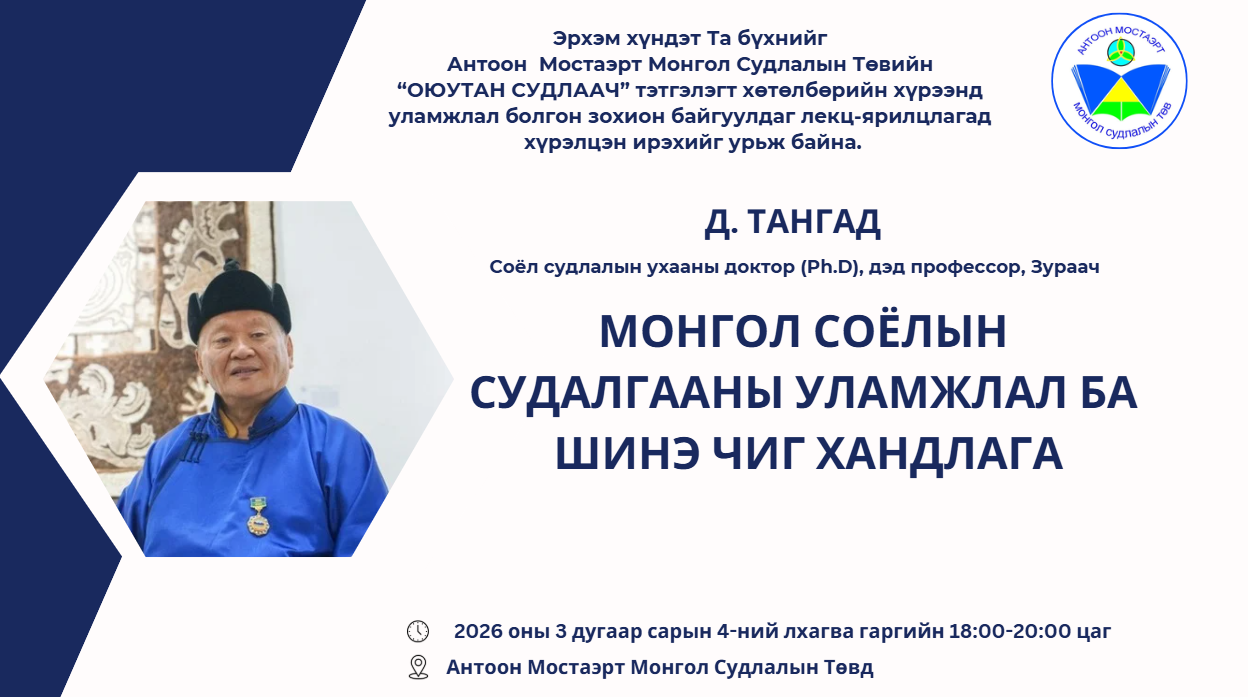 Эрхэм хүндэт Та бүхнийг
Антоон Мостаэрт Монгол Судлалын Төвийн
“ОЮУТАН СУДЛААЧ” тэтгэлэгт хөтөлбөрийн хүрээнд
уламжлал болгон зохион байгуулдаг лекц-ярилцлагад
хүрэлцэн ирэхийг урьж байна.

АНТООН МОСТАЭРТ
МОНГОЛ СУДЛАЛЫН ТӨВ

Д. ТАНГАД

Соёл судлалын ухааны доктор (Ph.D), дэд профессор, Зураач

МОНГОЛ СОЁЛЫН СУДАЛГААНЫ УЛАМЖЛАЛ БА ШИНЭ ЧИГ ХАНДЛАГА

2026 оны 3 дугаар сарын 4-ний лхагва гаргийн 18:00-20:00 цаг

Антоон Мостаэрт Монгол Судлалын Төвд